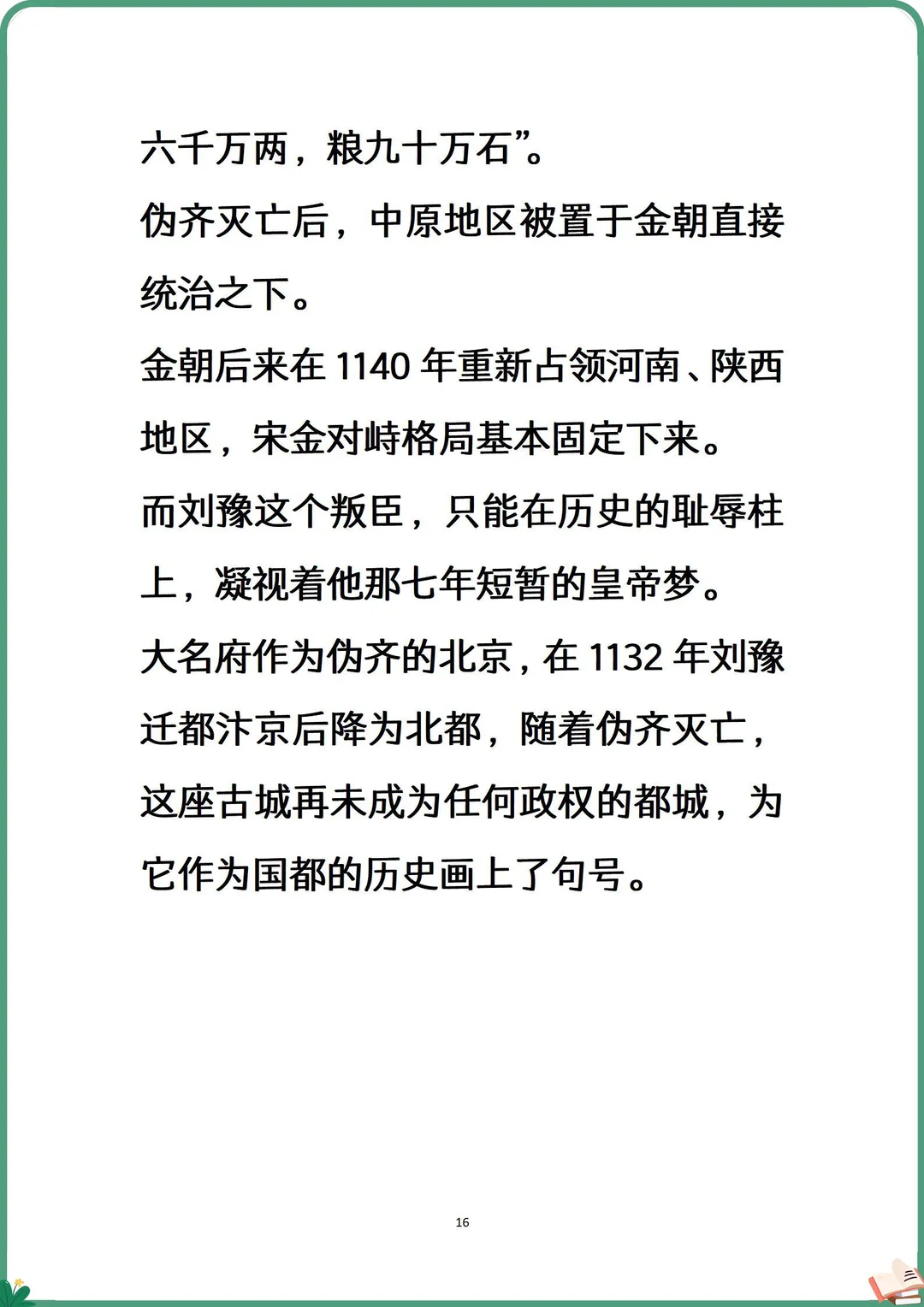 六千万两，粮九十万石”。

伪齐灭亡后，中原地区被置于金朝直接统治之下。

金朝后来在1140年重新占领河南、陕西地区，宋金对峙格局基本固定下来。

而刘豫这个叛臣，只能在历史的耻辱柱上，凝视着他那七年短暂的皇帝梦。

大名府作为伪齐的北京，在1132年刘豫迁都汴京后降为北都，随着伪齐灭亡，这座古城再未成为任何政权的都城，为它作为国都的历史画上了句号。

16